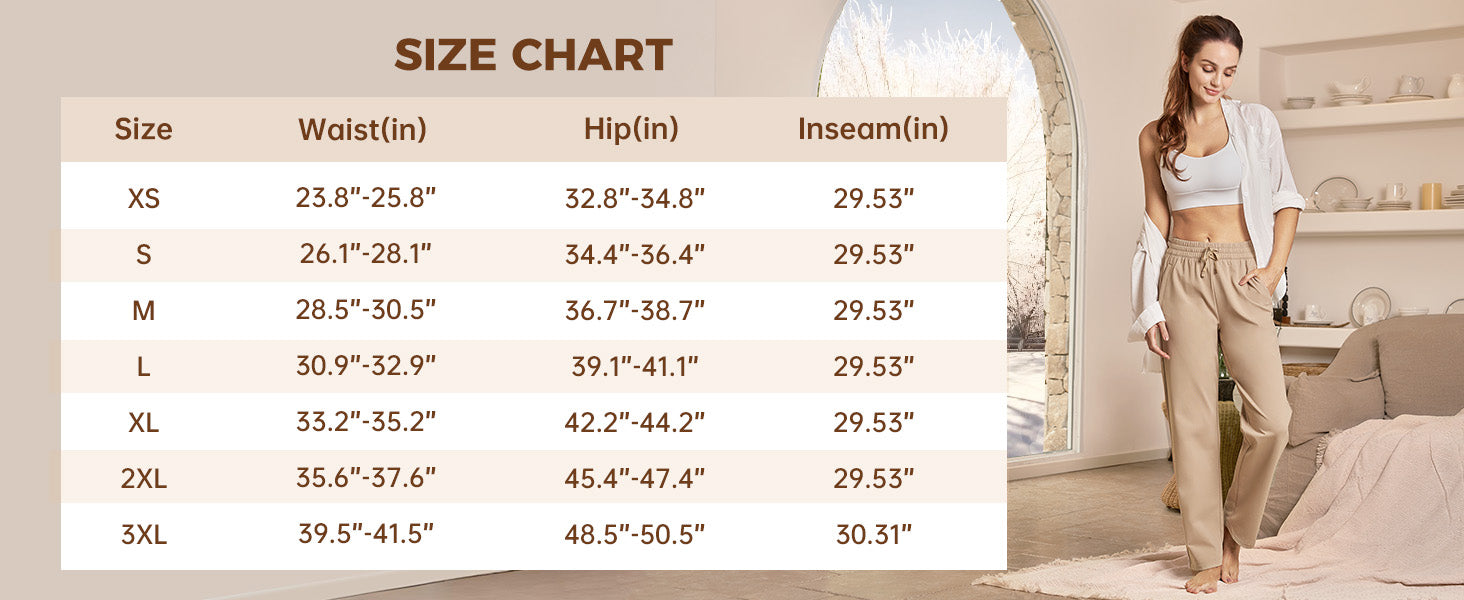 SIZE CHART

| Size | Waist(in) | Hip(in) | Inseam(in) |
|---|---|---|---|
| XS | 23.8"-25.8" | 32.8"-34.8" | 29.53" |
| S | 26.1"-28.1" | 34.4"-36.4" | 29.53" |
| M | 28.5"-30.5" | 36.7"-38.7" | 29.53" |
| L | 30.9"-32.9" | 39.1"-41.1" | 29.53" |
| XL | 33.2"-35.2" | 42.2"-44.2" | 29.53" |
| 2XL | 35.6"-37.6" | 45.4"-47.4" | 29.53" |
| 3XL | 39.5"-41.5" | 48.5"-50.5" | 30.31" |